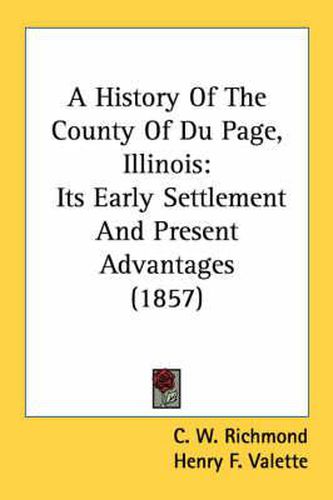 A History Of The County Of Du Page, Illinois: Its Early Settlement And Present Advantages (1857)

C. W. Richmond
Henry F. Valette